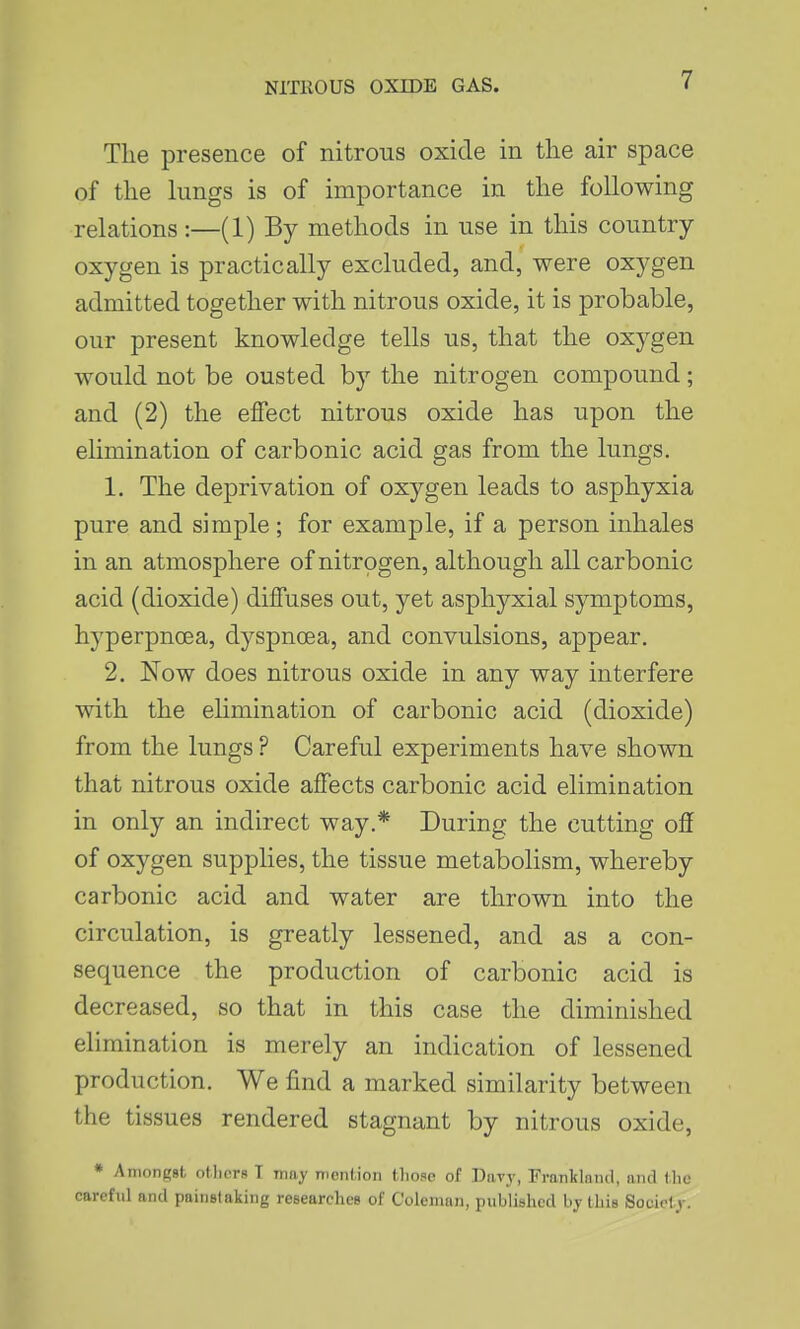 NITROUS OXIDE GAS. 7

The presence of nitrous oxide in the air space of the lungs is of importance in the following relations:—(1) By methods in use in this country oxygen is practically excluded, and, were oxygen admitted together with nitrous oxide, it is probable, our present knowledge tells us, that the oxygen would not be ousted by the nitrogen compound; and (2) the effect nitrous oxide has upon the elimination of carbonic acid gas from the lungs.

1. The deprivation of oxygen leads to asphyxia pure and simple; for example, if a person inhales in an atmosphere of nitrogen, although all carbonic acid (dioxide) diffuses out, yet asphyxial symptoms, hyperpnœa, dyspnœa, and convulsions, appear.

2. Now does nitrous oxide in any way interfere with the elimination of carbonic acid (dioxide) from the lungs? Careful experiments have shown that nitrous oxide affects carbonic acid elimination in only an indirect way.* During the cutting off of oxygen supplies, the tissue metabolism, whereby carbonic acid and water are thrown into the circulation, is greatly lessened, and as a consequence the production of carbonic acid is decreased, so that in this case the diminished elimination is merely an indication of lessened production. We find a marked similarity between the tissues rendered stagnant by nitrous oxide,

* Amongst others I may mention those of Davy, Frankland, and the careful and painstaking researches of Coleman, published by this Society.